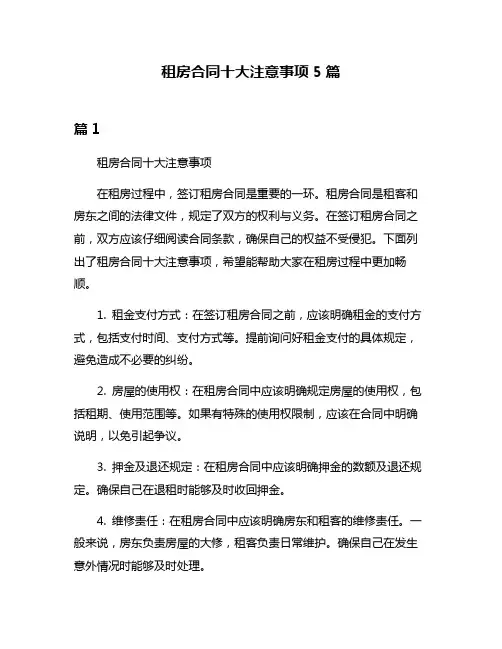 租房合同十大注意事项 5 篇

篇 1

租房合同十大注意事项

在租房过程中，签订租房合同是重要的一环。租房合同是租客和房东之间的法律文件，规定了双方的权利与义务。在签订租房合同之前，双方应该仔细阅读合同条款，确保自己的权益不受侵犯。下面列出了租房合同十大注意事项，希望能帮助大家在租房过程中更加畅顺。

1. 租金支付方式：在签订租房合同之前，应该明确租金的支付方式，包括支付时间、支付方式等。提前询问好租金支付的具体规定，避免造成不必要的纠纷。

2. 房屋的使用权：在租房合同中应该明确规定房屋的使用权，包括租期、使用范围等。如果有特殊的使用权限制，应该在合同中明确说明，以免引起争议。

3. 押金及退还规定：在租房合同中应该明确押金的数额及退还规定。确保自己在退租时能够及时收回押金。

4. 维修责任：在租房合同中应该明确房东和租客的维修责任。一般来说，房东负责房屋的大修，租客负责日常维护。确保自己在发生意外情况时能够及时处理。